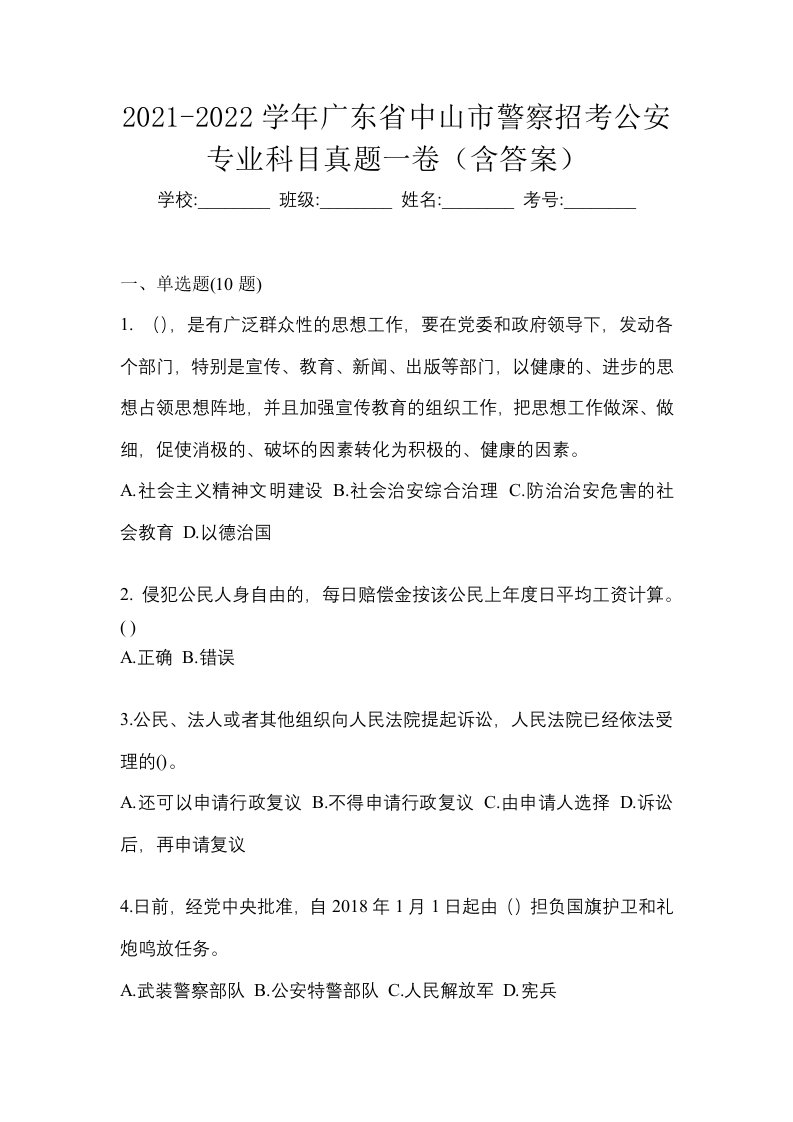 2021-2022 学年广东省中山市警察招考公安专业科目真题一卷（含答案）

学校:________ 班级:________ 姓名:________ 考号:________

一、单选题(10 题)

1. ()，是有广泛群众性的思想工作，要在党委和政府领导下，发动各个部门，特别是宣传、教育、新闻、出版等部门，以健康的、进步的思想占领思想阵地，并且加强宣传教育的组织工作，把思想工作做深、做细，促使消极的、破坏的因素转化为积极的、健康的因素。

A.社会主义精神文明建设 B.社会治安综合治理 C.防治治安危害的社会教育 D.以德治国

2. 侵犯公民人身自由的，每日赔偿金按该公民上年度日平均工资计算。()

A.正确 B.错误

3.公民、法人或者其他组织向人民法院提起诉讼，人民法院已经依法受理的()。

A.还可以申请行政复议 B.不得申请行政复议 C.由申请人选择 D.诉讼后，再申请复议

4.日前，经党中央批准，自 2018 年 1 月 1 日起由（）担负国旗护卫和礼炮鸣放任务。

A.武装警察部队 B.公安特警部队 C.人民解放军 D.宪兵